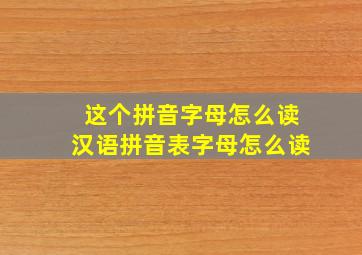 这个拼音字母怎么读
汉语拼音表字母怎么读